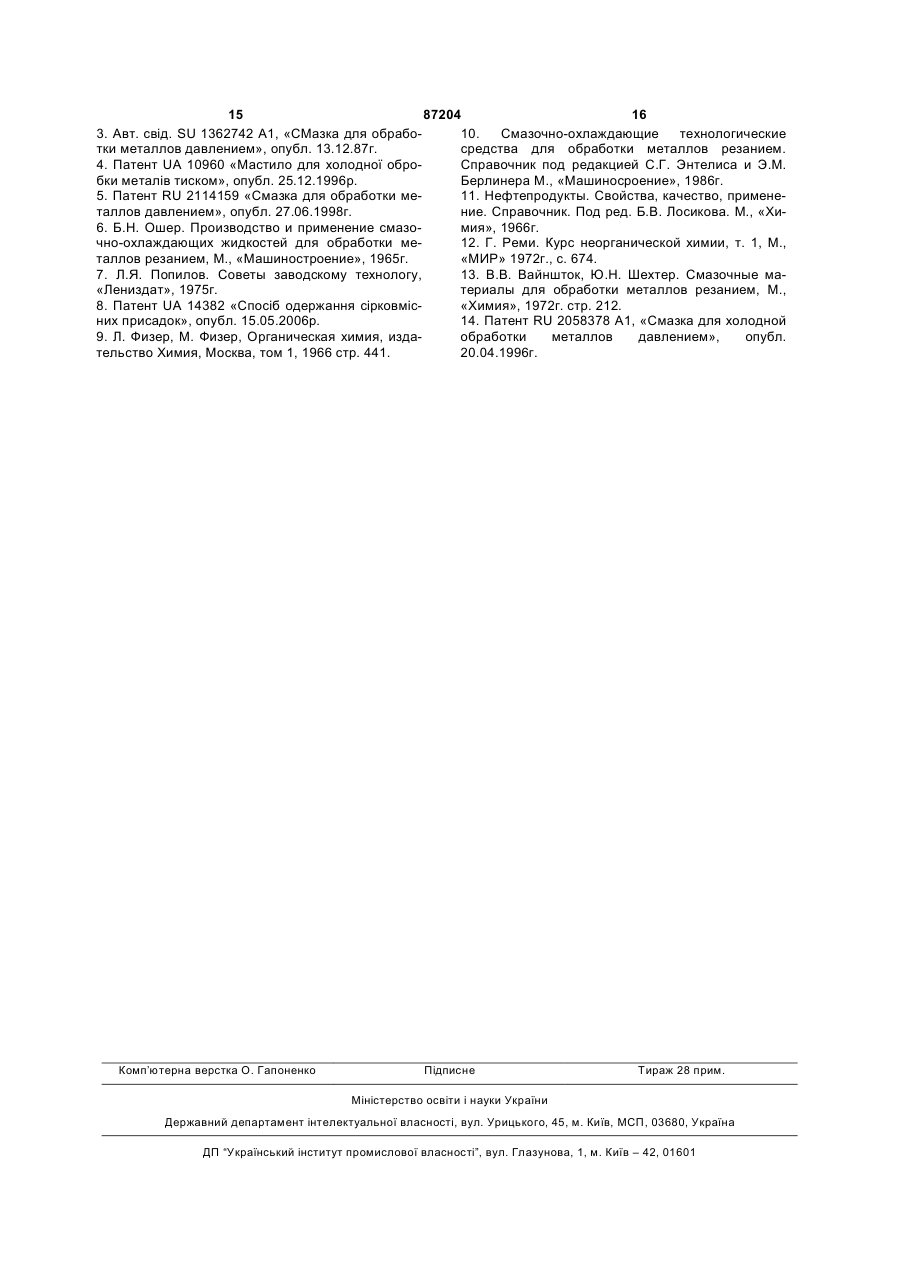 15 87204 16

3. Авт. свід. SU 1362742 A1, «СМазка для обработки металлов давлением», опубл. 13.12.87г.
4. Патент UA 10960 «Мастило для холодної обробки металів тиском», опубл. 25.12.1996р.
5. Патент RU 2114159 «Смазка для обработки металлов давлением», опубл. 27.06.1998г.
6. Б.Н. Ошер. Производство и применение смазочно-охлаждающих жидкостей для обработки металлов резанием, М., «Машиностроение», 1965г.
7. Л.Я. Попилов. Советы заводскому технологу, «Лениздат», 1975г.
8. Патент UA 14382 «Спосіб одержання сірковмісних присадок», опубл. 15.05.2006р.
9. Л. Физер, М. Физер, Органическая химия, издательство Химия, Москва, том 1, 1966 стр. 441.

10. Смазочно-охлаждающие технологические средства для обработки металлов резанием. Справочник под редакцией С.Г. Энтелиса и Э.М. Берлинера М., «Машиносроение», 1986г.
11. Нефтепродукты. Свойства, качество, применение. Справочник. Под ред. Б.В. Лосикова. М., «Химия», 1966г.
12. Г. Реми. Курс неорганической химии, т. 1, М., «МИР» 1972г., с. 674.
13. В.В. Вайншток, Ю.Н. Шехтер. Смазочные материалы для обработки металлов резанием, М., «Химия», 1972г. стр. 212.
14. Патент RU 2058378 A1, «Смазка для холодной обработки металлов давлением», опубл. 20.04.1996г.

Комп'ютерна верстка О. Гапоненко Підписне Тираж 28 прим.

Міністерство освіти і науки України

Державний департамент інтелектуальної власності, вул. Урицького, 45, м. Київ, МСП, 03680, Україна

ДП "Український інститут промислової власності", вул. Глазунова, 1, м. Київ – 42, 01601